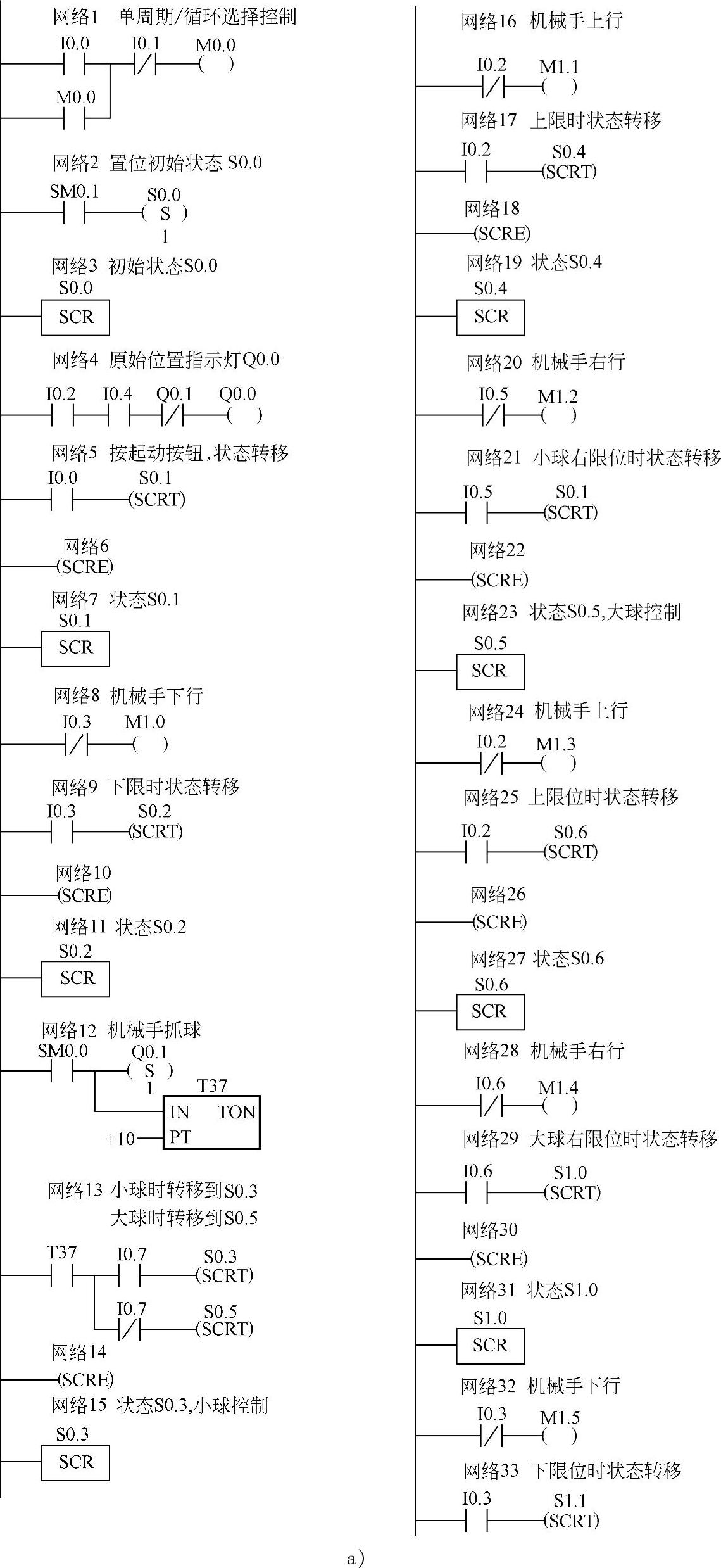 网络1 单周期/循环选择控制

I0.0 I0.1 M0.0
( )
M0.0

网络2 置位初始状态 S0.0

SM0.1 S0.0
( S )
1

网络3 初始状态S0.0

S0.0
SCR

网络4 原始位置指示灯Q0.0

I0.2 I0.4 Q0.1 Q0.0
( )

网络5 按起动按钮,状态转移

I0.0 S0.1
(SCRT)

网络6
(SCRE)

网络7 状态S0.1

S0.1
SCR

网络8 机械手下行

I0.3 M1.0
( )

网络9 下限时状态转移

I0.3 S0.2
(SCRT)

网络10
(SCRE)

网络11 状态S0.2

S0.2
SCR

网络12 机械手抓球

SM0.0 Q0.1
( S )
1
T37
IN TON
+10 PT

网络13 小球时转移到S0.3
大球时转移到S0.5

T37 I0.7 S0.3
(SCRT)
I0.7 S0.5
(SCRT)

网络14
(SCRE)

网络15 状态S0.3,小球控制

S0.3
SCR

网络16 机械手上行

I0.2 M1.1
( )

网络17 上限时状态转移

I0.2 S0.4
(SCRT)

网络18
(SCRE)

网络19 状态S0.4

S0.4
SCR

网络20 机械手右行

I0.5 M1.2
( )

网络21 小球右限位时状态转移

I0.5 S0.1
(SCRT)

网络22
(SCRE)

网络23 状态S0.5,大球控制

S0.5
SCR

网络24 机械手上行

I0.2 M1.3
( )

网络25 上限位时状态转移

I0.2 S0.6
(SCRT)

网络26
(SCRE)

网络27 状态S0.6

S0.6
SCR

网络28 机械手右行

I0.6 M1.4
( )

网络29 大球右限位时状态转移

I0.6 S1.0
(SCRT)

网络30
(SCRE)

网络31 状态S1.0

S1.0
SCR

网络32 机械手下行

I0.3 M1.5
( )

网络33 下限位时状态转移

I0.3 S1.1
(SCRT)

a)